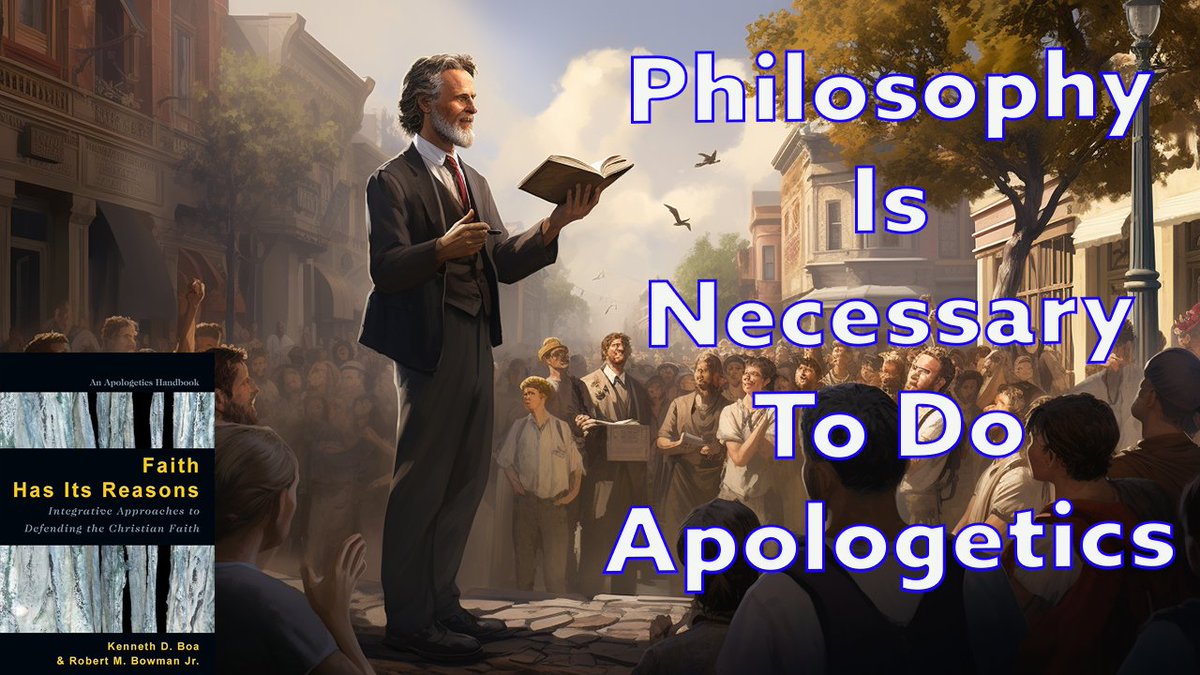 Philosophy Is Necessary To Do Apologetics

An Apologetics Handbook

Faith Has Its Reasons

Integrative Approaches to Defending the Christian Faith

Kenneth D. Boa & Robert M. Bowman Jr.